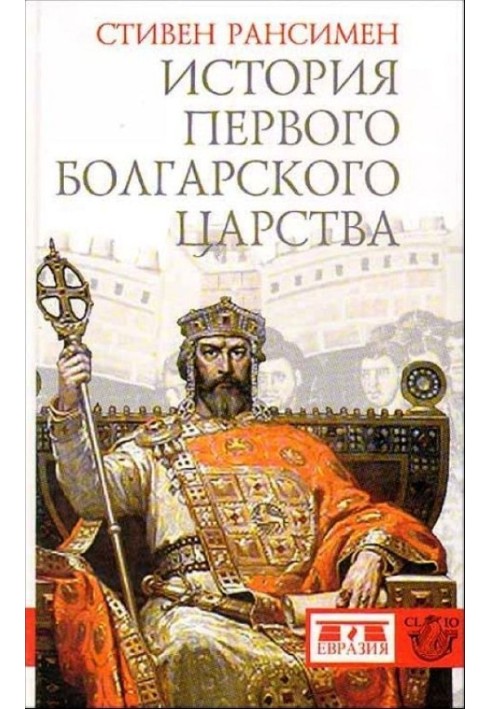 СТИВЕН РАНСИМЕН
ИСТОРИЯ ПЕРВОГО БОЛГАРСКОГО ЦАРСТВА

ЕВРАЗИЯ
CLIO